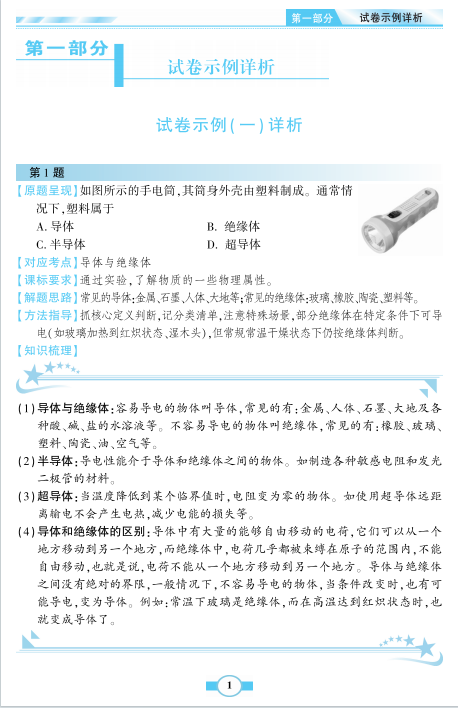 第一部分　试卷示例详析

第一部分

试卷示例详析

试卷示例(一)详析

第1题

【原题呈现】如图所示的手电筒,其筒身外壳由塑料制成。通常情况下,塑料属于

A. 导体　　B. 绝缘体

C. 半导体　　D. 超导体

【对应考点】导体与绝缘体

【课标要求】通过实验,了解物质的一些物理属性。

【解题思路】常见的导体:金属、石墨、人体、大地等;常见的绝缘体:玻璃、橡胶、陶瓷、塑料等。

【方法指导】抓核心定义判断,记分类清单,注意特殊场景,部分绝缘体在特定条件下可导电(如玻璃加热到红炽状态、湿木头),但常规常温干燥状态下仍按绝缘体判断。

【知识梳理】

(1)导体与绝缘体:容易导电的物体叫导体,常见的有:金属、人体、石墨、大地及各种酸、碱、盐的水溶液等。不容易导电的物体叫绝缘体,常见的有:橡胶、玻璃、塑料、陶瓷、油、空气等。

(2)半导体:导电性能介于导体和绝缘体之间的物体。如制造各种敏感电阻和发光二极管的材料。

(3)超导体:当温度降低到某个临界值时,电阻变为零的物体。如使用超导体远距离输电不会产生电热,减少电能的损失等。

(4)导体和绝缘体的区别:导体中有大量的能够自由移动的电荷,它们可以从一个地方移动到另一个地方,而绝缘体中,电荷几乎都被束缚在原子的范围内,不能自由移动,也就是说,电荷不能从一个地方移动到另一个地方。导体与绝缘体之间没有绝对的界限,一般情况下,不容易导电的物体,当条件改变时,也有可能导电,变为导体。例如:常温下玻璃是绝缘体,而在高温达到红炽状态时,也就变成导体了。

1